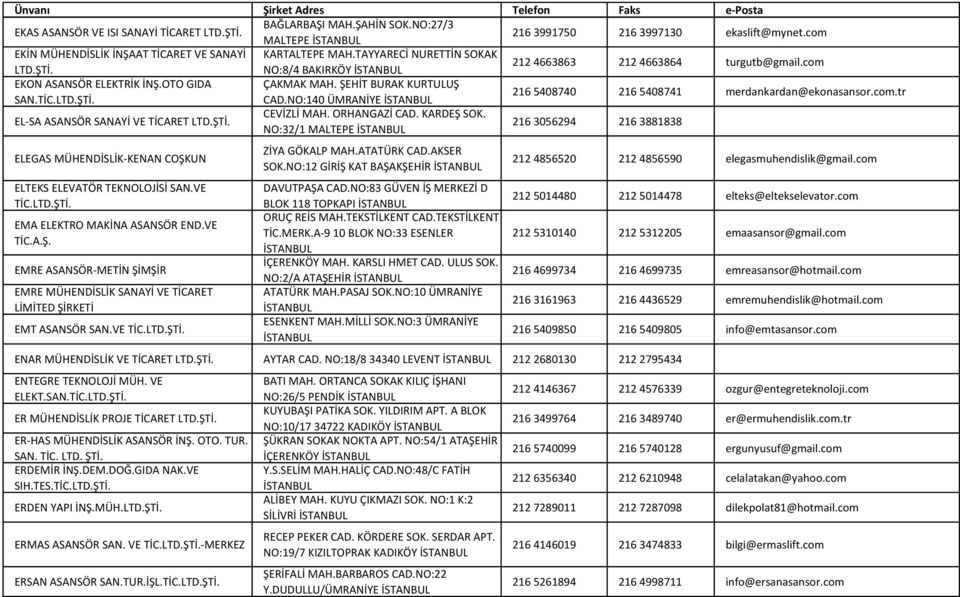 | Ünvanı | Şirket Adres | Telefon | Faks | e-Posta |
|---|---|---|---|---|
| EKAS ASANSÖR VE ISI SANAYİ TİCARET LTD.ŞTİ. | BAĞLARBAŞI MAH.ŞAHİN SOK.NO:27/3 MALTEPE İSTANBUL | 216 3991750 | 216 3997130 | ekaslift@mynet.com |
| EKİN MÜHENDİSLİK İNŞAAT TİCARET VE SANAYİ LTD.ŞTİ. | KARTALTEPE MAH.TAYYARECİ NURETTİN SOKAK NO:8/4 BAKIRKÖY İSTANBUL | 212 4663863 | 212 4663864 | turgutb@gmail.com |
| EKON ASANSÖR ELEKTRİK İNŞ.OTO GIDA SAN.TİC.LTD.ŞTİ. | ÇAKMAK MAH. ŞEHİT BURAK KURTULUŞ CAD.NO:140 ÜMRANİYE İSTANBUL | 216 5408740 | 216 5408741 | merdankardan@ekonasansor.com.tr |
| EL-SA ASANSÖR SANAYİ VE TİCARET LTD.ŞTİ. | CEVİZLİ MAH. ORHANGAZİ CAD. KARDEŞ SOK. NO:32/1 MALTEPE İSTANBUL | 216 3056294 | 216 3881838 | |
| ELEGAS MÜHENDİSLİK-KENAN COŞKUN | ZİYA GÖKALP MAH.ATATÜRK CAD.AKSER SOK.NO:12 GİRİŞ KAT BAŞAKŞEHİR İSTANBUL | 212 4856520 | 212 4856590 | elegasmuhendislik@gmail.com |
| ELTEKS ELEVATÖR TEKNOLOJİSİ SAN.VE TİC.LTD.ŞTİ. | DAVUTPAŞA CAD.NO:83 GÜVEN İŞ MERKEZİ D BLOK 118 TOPKAPI İSTANBUL | 212 5014480 | 212 5014478 | elteks@eltekselevator.com |
| EMA ELEKTRO MAKİNA ASANSÖR END.VE TİC.A.Ş. | ORUÇ REİS MAH.TEKSTİLKENT CAD.TEKSTİLKENT TİC.MERK.A-9 10 BLOK NO:33 ESENLER İSTANBUL | 212 5310140 | 212 5312205 | emaasansor@gmail.com |
| EMRE ASANSÖR-METİN ŞİMŞİR | İÇERENKÖY MAH. KARSLI HMET CAD. ULUS SOK. NO:2/A ATAŞEHİR İSTANBUL | 216 4699734 | 216 4699735 | emreasansor@hotmail.com |
| EMRE MÜHENDİSLİK SANAYİ VE TİCARET LİMİTED ŞİRKETİ | ATATÜRK MAH.PASAJ SOK.NO:10 ÜMRANİYE İSTANBUL | 216 3161963 | 216 4436529 | emremuhendislik@hotmail.com |
| EMT ASANSÖR SAN.VE TİC.LTD.ŞTİ. | ESENKENT MAH.MİLLİ SOK.NO:3 ÜMRANİYE İSTANBUL | 216 5409850 | 216 5409805 | info@emtasansor.com |
| ENAR MÜHENDİSLİK VE TİCARET LTD.ŞTİ. | AYTAR CAD. NO:18/8 34340 LEVENT İSTANBUL | 212 2680130 | 212 2795434 | |
| ENTEGRE TEKNOLOJİ MÜH. VE ELEKT.SAN.TİC.LTD.ŞTİ. | BATI MAH. ORTANCA SOKAK KILIÇ İŞHANI NO:26/5 PENDİK İSTANBUL | 212 4146367 | 212 4576339 | ozgur@entegreteknoloji.com |
| ER MÜHENDİSLİK PROJE TİCARET LTD.ŞTİ. | KUYUBAŞI PATİKA SOK. YILDIRIM APT. A BLOK NO:10/17 34722 KADIKÖY İSTANBUL | 216 3499764 | 216 3489740 | er@ermuhendislik.com.tr |
| ER-HAS MÜHENDİSLİK ASANSÖR İNŞ. OTO. TUR. SAN. TİC. LTD. ŞTİ. | ŞÜKRAN SOKAK NOKTA APT. NO:54/1 ATAŞEHİR İÇERENKÖY İSTANBUL | 216 5740099 | 216 5740128 | ergunyusuf@gmail.com |
| ERDEMİR İNŞ.DEM.DOĞ.GIDA NAK.VE SIH.TES.TİC.LTD.ŞTİ. | Y.S.SELİM MAH.HALİÇ CAD.NO:48/C FATİH İSTANBUL | 212 6356340 | 212 6210948 | celalatakan@yahoo.com |
| ERDEN YAPI İNŞ.MÜH.LTD.ŞTİ. | ALİBEY MAH. KUYU ÇIKMAZI SOK. NO:1 K:2 SİLİVRİ İSTANBUL | 212 7289011 | 212 7287098 | dilekpolat81@hotmail.com |
| ERMAS ASANSÖR SAN. VE TİC.LTD.ŞTİ.-MERKEZ | RECEP PEKER CAD. KÖRDERE SOK. SERDAR APT. NO:19/7 KIZILTOPRAK KADIKÖY İSTANBUL | 216 4146019 | 216 3474833 | bilgi@ermaslift.com |
| ERSAN ASANSÖR SAN.TUR.İŞL.TİC.LTD.ŞTİ. | ŞERİFALİ MAH.BARBAROS CAD.NO:22 Y.DUDULLU/ÜMRANİYE İSTANBUL | 216 5261894 | 216 4998711 | info@ersanasansor.com |